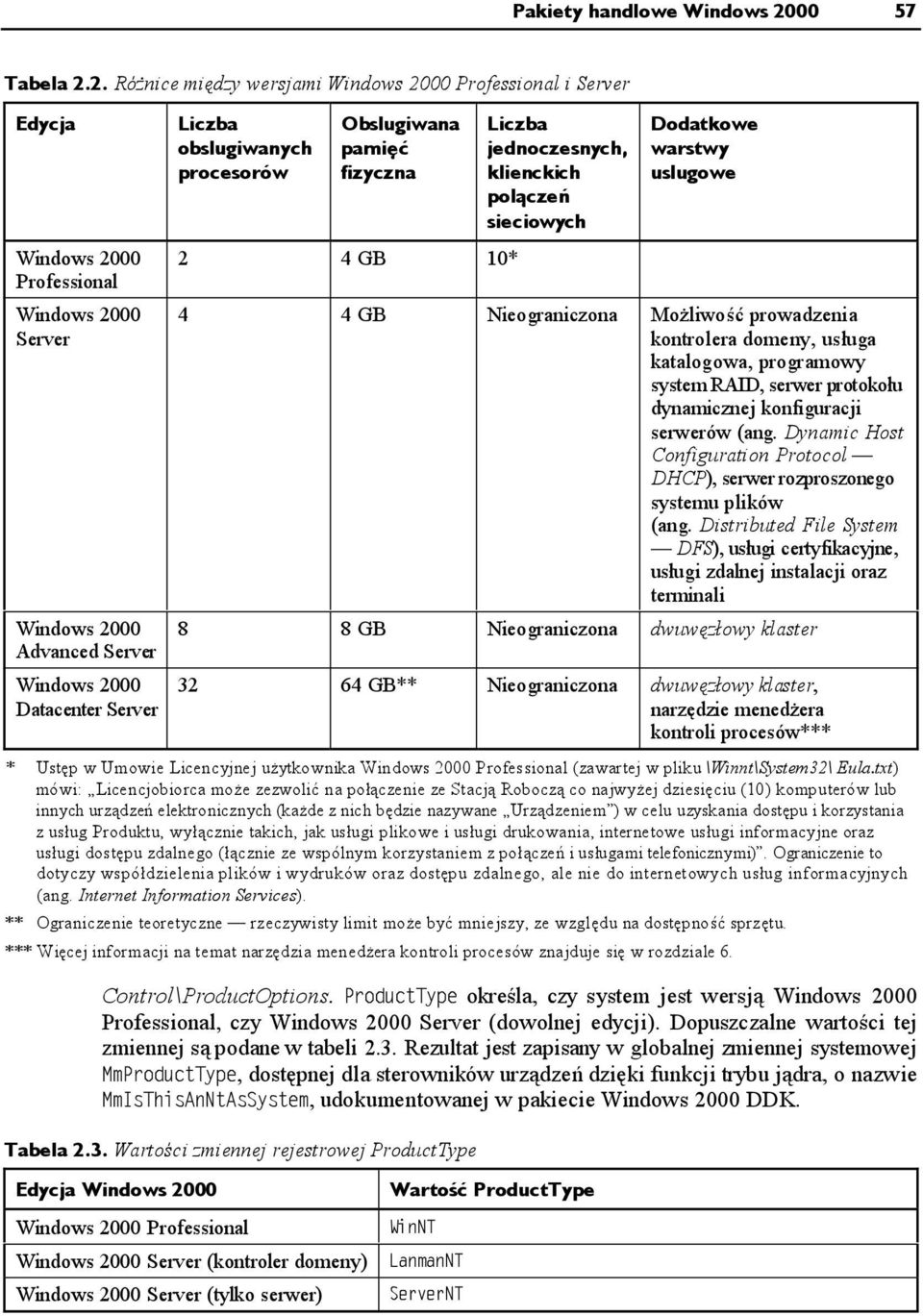 Pakiety handlowe Windows 2000 57

Tabela 2.2. Różnice między wersjami Windows 2000 Professional i Server

| Edycja | Liczba obsługiwanych procesorów | Obsługiwana pamięć fizyczna | Liczba jednoczesnych, klienckich połączeń sieciowych | Dodatkowe warstwy usługowe |
|---|---|---|---|---|
| Windows 2000 Professional | 2 | 4 GB | 10* | |
| Windows 2000 Server | 4 | 4 GB | Nieograniczona | Możliwość prowadzenia kontrolera domeny, usługa katalogowa, programowy system RAID, serwer protokołu dynamicznej konfiguracji serwerów (ang. Dynamic Host Configuration Protocol — DHCP), serwer rozproszonego systemu plików (ang. Distributed File System — DFS), usługi certyfikacyjne, usługi zdalnej instalacji oraz terminali |
| Windows 2000 Advanced Server | 8 | 8 GB | Nieograniczona | dwuwęzłowy klaster |
| Windows 2000 Datacenter Server | 32 | 64 GB** | Nieograniczona | dwuwęzłowy klaster, narzędzie menedżera kontroli procesów*** |

* Ustęp w Umowie Licencyjnej użytkownika Windows 2000 Professional (zawartej w pliku \Winnt\System32\Eula.txt) mówi: „Licencjobiorca może zezwolić na połączenie ze Stacją Roboczą co najwyżej dziesięciu (10) komputerów lub innych urządzeń elektronicznych (każde z nich będzie nazywane „Urządzeniem") w celu uzyskania dostępu i korzystania z usług Produktu, wyłącznie takich, jak usługi plikowe i usługi drukowania, internetowe usługi informacyjne oraz usługi dostępu zdalnego (łącznie ze wspólnym korzystaniem z połączeń i usługami telefonicznymi)". Ograniczenie to dotyczy współdzielenia plików i wydruków oraz dostępu zdalnego, ale nie do internetowych usług informacyjnych (ang. Internet Information Services).

** Ograniczenie teoretyczne — rzeczywisty limit może być mniejszy, ze względu na dostępność sprzętu.

*** Więcej informacji na temat narzędzia menedżera kontroli procesów znajduje się w rozdziale 6.

Control\ProductOptions. ProductType określa, czy system jest wersją Windows 2000 Professional, czy Windows 2000 Server (dowolnej edycji). Dopuszczalne wartości tej zmiennej są podane w tabeli 2.3. Rezultat jest zapisany w globalnej zmiennej systemowej MmProductType, dostępnej dla sterowników urządzeń dzięki funkcji trybu jądra, o nazwie MmIsThisAnNtAsSystem, udokumentowanej w pakiecie Windows 2000 DDK.

Tabela 2.3. Wartości zmiennej rejestrowej ProductType

| Edycja Windows 2000 | Wartość ProductType |
|---|---|
| Windows 2000 Professional | WinNT |
| Windows 2000 Server (kontroler domeny) | LanmanNT |
| Windows 2000 Server (tylko serwer) | ServerNT |